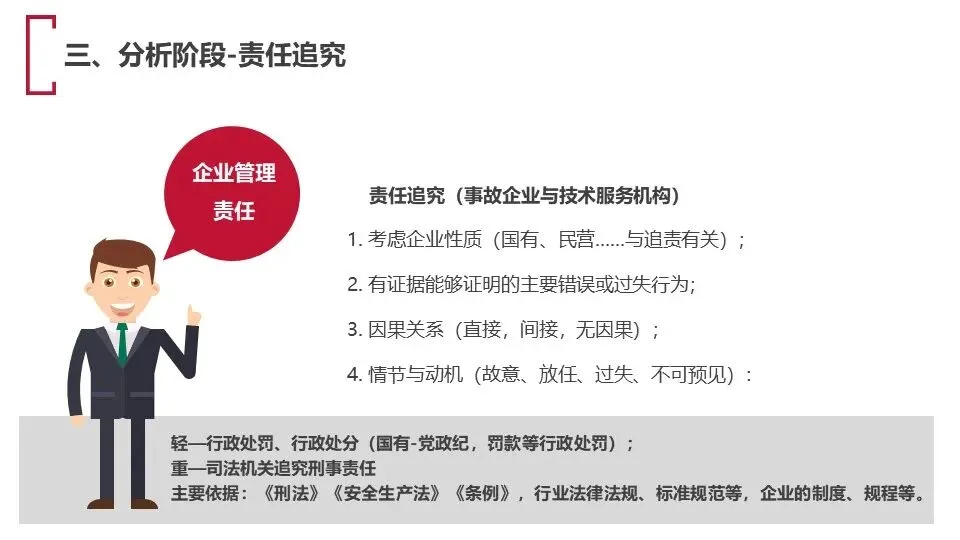 三、分析阶段-责任追究

企业管理
责任

责任追究（事故企业与技术服务机构）

1.考虑企业性质（国有、民营……与追责有关）；

2.有证据能够证明的主要错误或过失行为；

3.因果关系（直接，间接，无因果）；

4.情节与动机（故意、放任、过失、不可预见）：

轻—行政处罚、行政处分（国有-党政纪，罚款等行政处罚）；
重—司法机关追究刑事责任
主要依据：《刑法》《安全生产法》《条例》，行业法律法规、标准规范等，企业的制度、规程等。